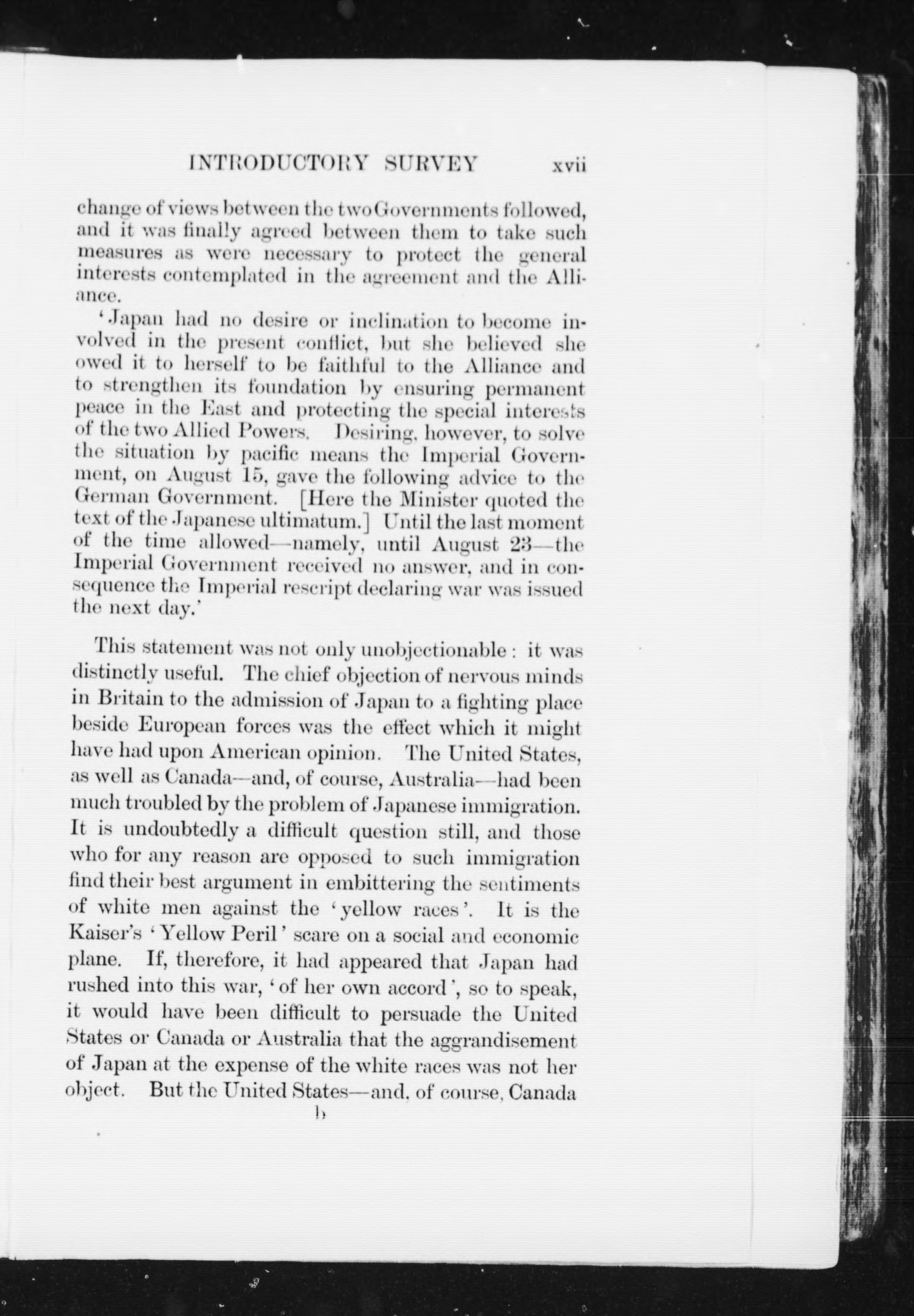 INTRODUCTORY SURVEY xvii

change of views between the two Governments followed, and it was finally agreed between them to take such measures as were necessary to protect the general interests contemplated in the agreement and the Alliance.

'Japan had no desire or inclination to become involved in the present conflict, but she believed she owed it to herself to be faithful to the Alliance and to strengthen its foundation by ensuring permanent peace in the East and protecting the special interests of the two Allied Powers. Desiring, however, to solve the situation by pacific means the Imperial Government, on August 15, gave the following advice to the German Government. [Here the Minister quoted the text of the Japanese ultimatum.] Until the last moment of the time allowed—namely, until August 23—the Imperial Government received no answer, and in consequence the Imperial rescript declaring war was issued the next day.'

This statement was not only unobjectionable: it was distinctly useful. The chief objection of nervous minds in Britain to the admission of Japan to a fighting place beside European forces was the effect which it might have had upon American opinion. The United States, as well as Canada—and, of course, Australia—had been much troubled by the problem of Japanese immigration. It is undoubtedly a difficult question still, and those who for any reason are opposed to such immigration find their best argument in embittering the sentiments of white men against the 'yellow races'. It is the Kaiser's 'Yellow Peril' scare on a social and economic plane. If, therefore, it had appeared that Japan had rushed into this war, 'of her own accord', so to speak, it would have been difficult to persuade the United States or Canada or Australia that the aggrandisement of Japan at the expense of the white races was not her object. But the United States—and, of course, Canada

b